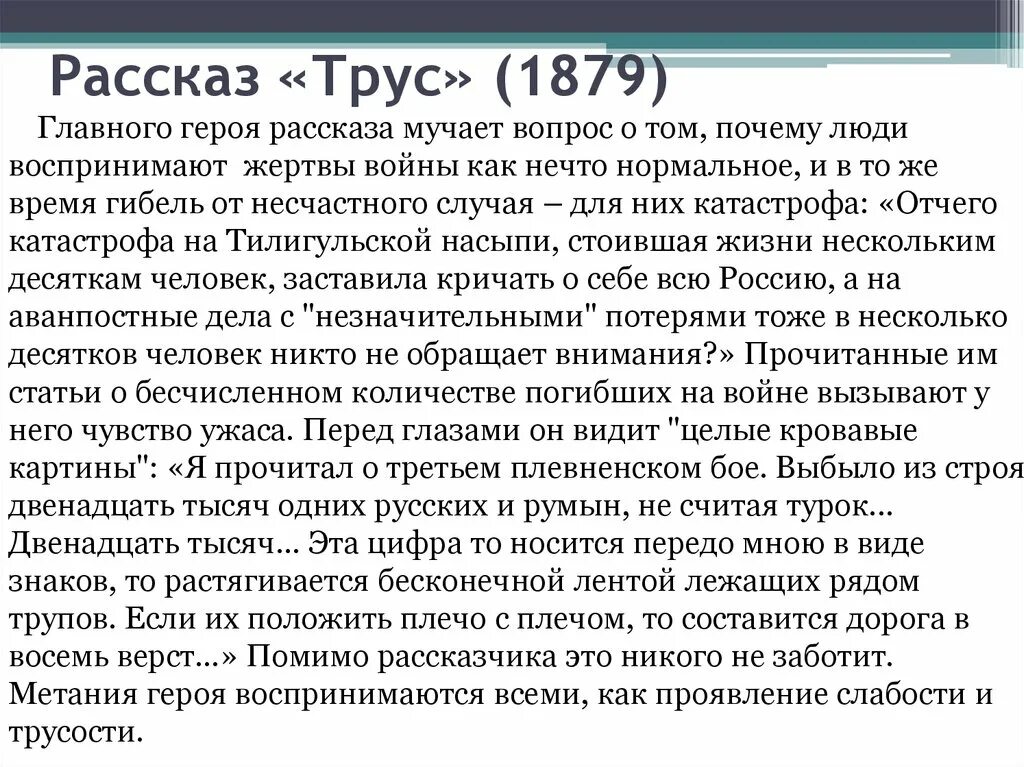 Рассказ «Трус» (1879)

Главного героя рассказа мучает вопрос о том, почему люди воспринимают жертвы войны как нечто нормальное, и в то же время гибель от несчастного случая – для них катастрофа: «Отчего катастрофа на Тилигульской насыпи, стоившая жизни нескольким десяткам человек, заставила кричать о себе всю Россию, а на аванпостные дела с "незначительными" потерями тоже в несколько десятков человек никто не обращает внимания?» Прочитанные им статьи о бесчисленном количестве погибших на войне вызывают у него чувство ужаса. Перед глазами он видит "целые кровавые картины": «Я прочитал о третьем плевненском бое. Выбыло из строя двенадцать тысяч одних русских и румын, не считая турок... Двенадцать тысяч... Эта цифра то носится передо мною в виде знаков, то растягивается бесконечной лентой лежащих рядом трупов. Если их положить плечо с плечом, то составится дорога в восемь верст...» Помимо рассказчика это никого не заботит. Метания героя воспринимаются всеми, как проявление слабости и трусости.